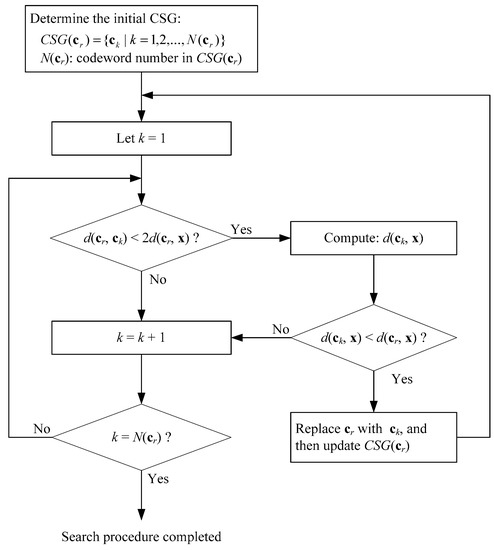 Determine the initial CSG:
$CSG(\mathbf{c}_r) = \{\mathbf{c}_k \mid k = 1,2,..., N(\mathbf{c}_r)\}$
$N(\mathbf{c}_r)$: codeword number in $CSG(\mathbf{c}_r)$

Let $k = 1$

$d(\mathbf{c}_r, \mathbf{c}_k) < 2d(\mathbf{c}_r, \mathbf{x})$ ?

Yes

Compute: $d(\mathbf{c}_k, \mathbf{x})$

No

$k = k + 1$

No

$d(\mathbf{c}_k, \mathbf{x}) < d(\mathbf{c}_r, \mathbf{x})$ ?

Yes

No

$k = N(\mathbf{c}_r)$ ?

Replace $\mathbf{c}_r$ with $\mathbf{c}_k$, and then update $CSG(\mathbf{c}_r)$

Yes

Search procedure completed